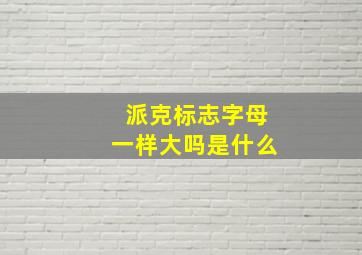 派克标志字母
一样大吗是什么